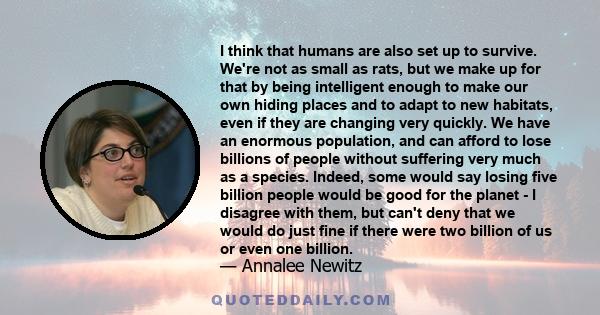 I think that humans are also set up to survive. We're not as small as rats, but we make up for that by being intelligent enough to make our own hiding places and to adapt to new habitats, even if they are changing very quickly. We have an enormous population, and can afford to lose billions of people without suffering very much as a species. Indeed, some would say losing five billion people would be good for the planet - I disagree with them, but can't deny that we would do just fine if there were two billion of us or even one billion.
— Annalee Newitz

QUOTEDDAILY.COM